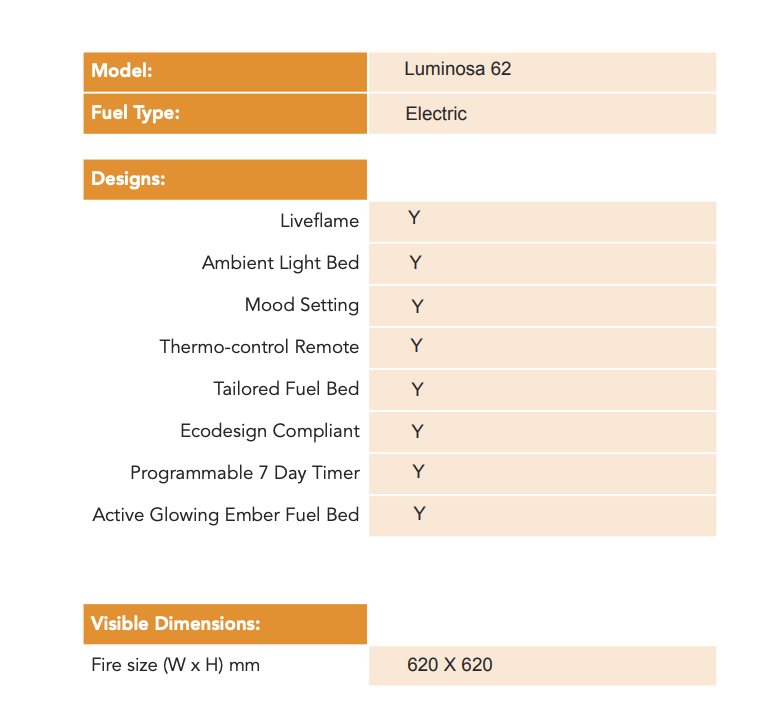 | Model: | Luminosa 62 |
|---|---|
| Fuel Type: | Electric |

| Designs: | |
|---|---|
| Liveflame | Y |
| Ambient Light Bed | Y |
| Mood Setting | Y |
| Thermo-control Remote | Y |
| Tailored Fuel Bed | Y |
| Ecodesign Compliant | Y |
| Programmable 7 Day Timer | Y |
| Active Glowing Ember Fuel Bed | Y |

| Visible Dimensions: | |
|---|---|
| Fire size (W x H) mm | 620 X 620 |